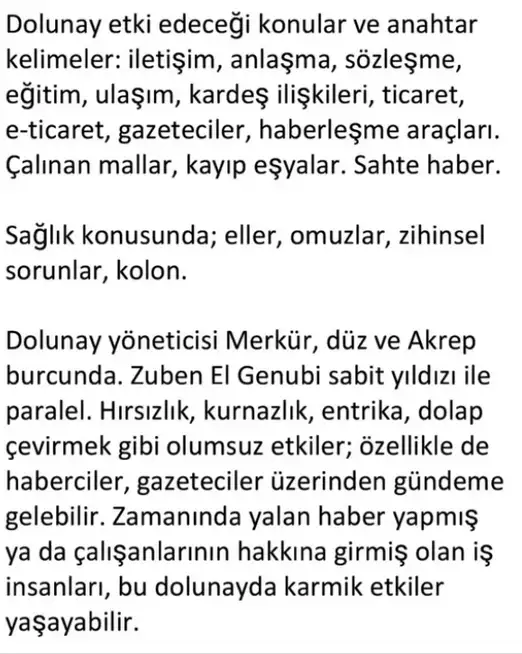 Dolunay etki edeceği konular ve anahtar kelimeler: iletişim, anlaşma, sözleşme, eğitim, ulaşım, kardeş ilişkileri, ticaret, e-ticaret, gazeteciler, haberleşme araçları. Çalınan mallar, kayıp eşyalar. Sahte haber.

Sağlık konusunda; eller, omuzlar, zihinsel sorunlar, kolon.

Dolunay yöneticisi Merkür, düz ve Akrep burcunda. Zuben El Genubi sabit yıldızı ile paralel. Hırsızlık, kurnazlık, entrika, dolap çevirmek gibi olumsuz etkiler; özellikle de haberciler, gazeteciler üzerinden gündeme gelebilir. Zamanında yalan haber yapmış ya da çalışanlarının hakkına girmiş olan iş insanları, bu dolunayda karmik etkiler yaşayabilir.